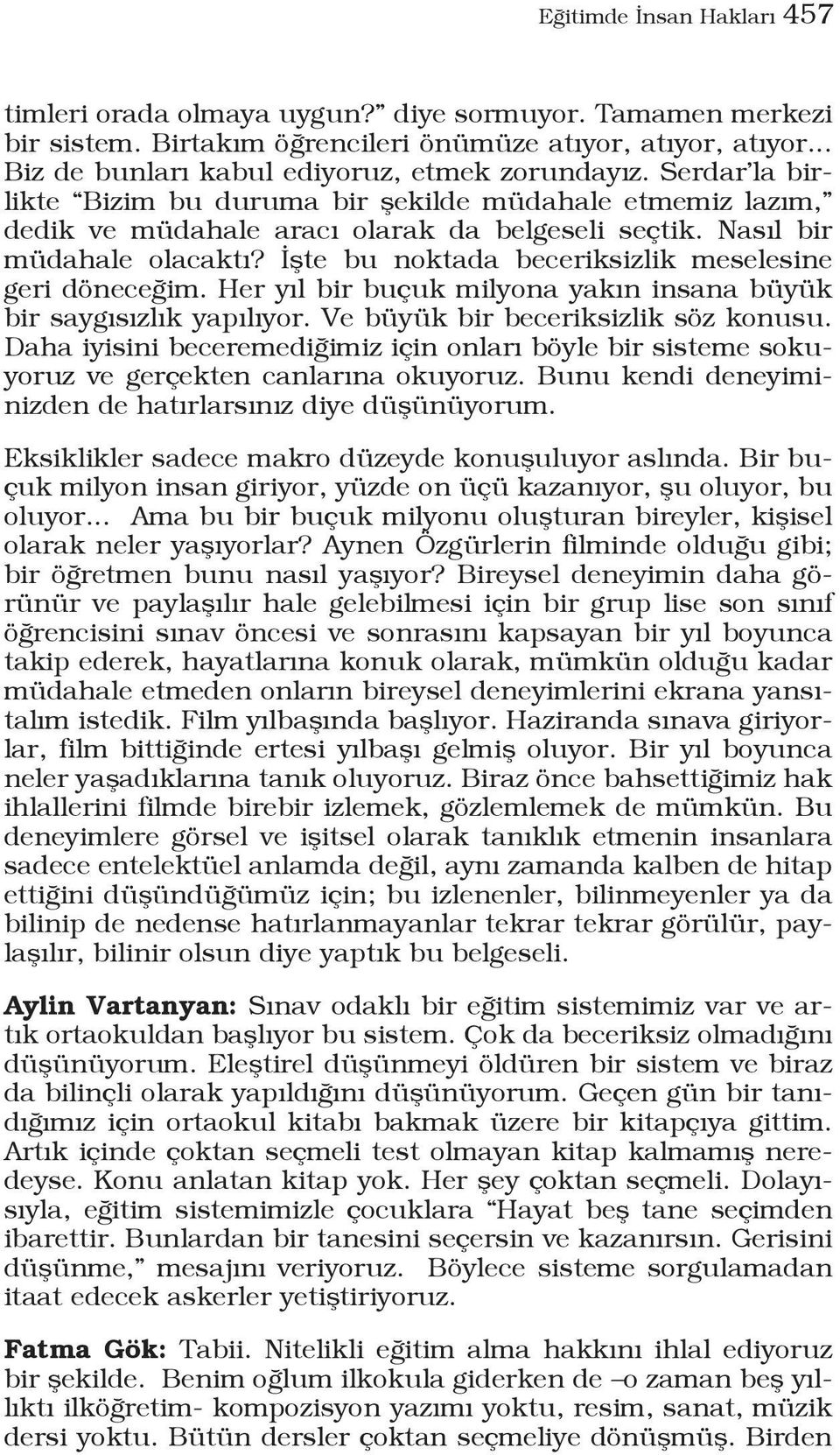 Eğitimde İnsan Hakları 457

timleri orada olmaya uygun?” diye sormuyor. Tamamen merkezi bir sistem. Birtakım öğrencileri önümüze atıyor, atıyor, atıyor... Biz de bunları kabul ediyoruz, etmek zorundayız. Serdar’la birlikte “Bizim bu duruma bir şekilde müdahale etmemiz lazım,” dedik ve müdahale aracı olarak da belgeseli seçtik. Nasıl bir müdahale olacaktı? İşte bu noktada beceriksizlik meselesine geri döneceğim. Her yıl bir buçuk milyona yakın insana büyük bir saygısızlık yapılıyor. Ve büyük bir beceriksizlik söz konusu. Daha iyisini beceremediğimiz için onları böyle bir sisteme sokuyoruz ve gerçekten canlarına okuyoruz. Bunu kendi deneyiminizden de hatırlarsınız diye düşünüyorum.

Eksiklikler sadece makro düzeyde konuşuluyor aslında. Bir buçuk milyon insan giriyor, yüzde on üçü kazanıyor, şu oluyor, bu oluyor... Ama bu bir buçuk milyonu oluşturan bireyler, kişisel olarak neler yaşıyorlar? Aynen Özgürlerin filminde olduğu gibi; bir öğretmen bunu nasıl yaşıyor? Bireysel deneyimin daha görünür ve paylaşılır hale gelebilmesi için bir grup lise son sınıf öğrencisini sınav öncesi ve sonrasını kapsayan bir yıl boyunca takip ederek, hayatlarına konuk olarak, mümkün olduğu kadar müdahale etmeden onların bireysel deneyimlerini ekrana yansıtalım istedik. Film yılbaşında başlıyor. Haziranda sınava giriyorlar, film bittiğinde ertesi yılbaşı gelmiş oluyor. Bir yıl boyunca neler yaşadıklarına tanık oluyoruz. Biraz önce bahsettiğimiz hak ihlallerini filmde birebir izlemek, gözlemlemek de mümkün. Bu deneyimlere görsel ve işitsel olarak tanıklık etmenin insanlara sadece entelektüel anlamda değil, aynı zamanda kalben de hitap ettiğini düşündüğümüz için; bu izlenenler, bilinmeyenler ya da bilinip de nedense hatırlanmayanlar tekrar tekrar görülür, paylaşılır, bilinir olsun diye yaptık bu belgeseli.

Aylin Vartanyan: Sınav odaklı bir eğitim sistemimiz var ve artık ortaokuldan başlıyor bu sistem. Çok da beceriksiz olmadığını düşünüyorum. Eleştirel düşünmeyi öldüren bir sistem ve biraz da bilinçli olarak yapıldığını düşünüyorum. Geçen gün bir tanıdığımız için ortaokul kitabı bakmak üzere bir kitapçıya gittim. Artık içinde çoktan seçmeli test olmayan kitap kalmamış neredeyse. Konu anlatan kitap yok. Her şey çoktan seçmeli. Dolayısıyla, eğitim sistemimizle çocuklara “Hayat beş tane seçimden ibarettir. Bunlardan bir tanesini seçersin ve kazanırsın. Gerisini düşünme,” mesajını veriyoruz. Böylece sisteme sorgulamadan itaat edecek askerler yetiştiriyoruz.

Fatma Gök: Tabii. Nitelikli eğitim alma hakkını ihlal ediyoruz bir şekilde. Benim oğlum ilkokula giderken de –o zaman beş yıllıktı ilköğretim- kompozisyon yazımı yoktu, resim, sanat, müzik dersi yoktu. Bütün dersler çoktan seçmeliye dönüşmüş. Birden